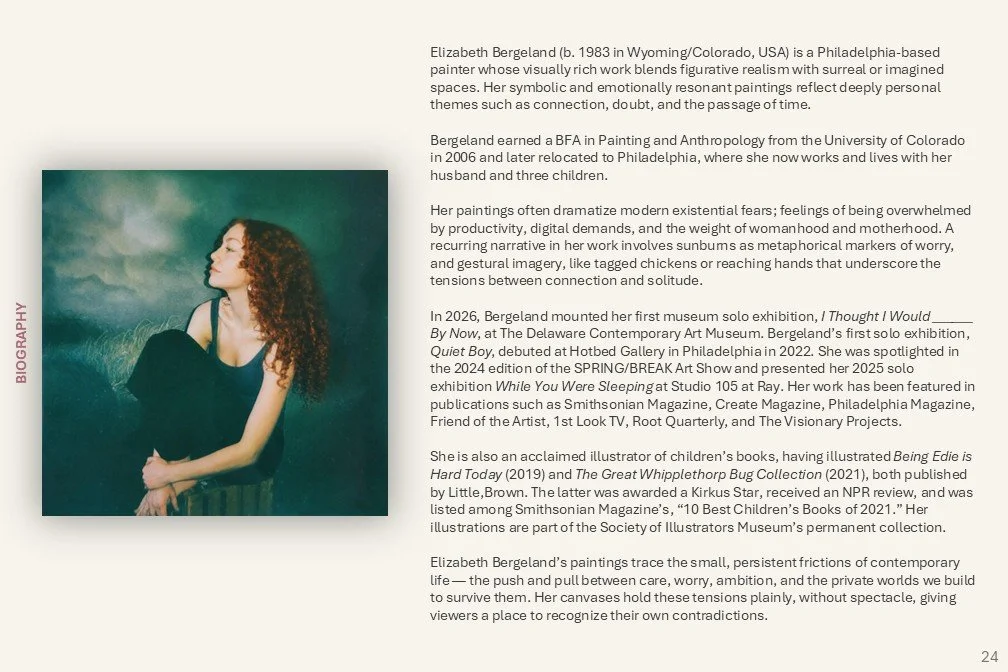 BIOGRAPHY

Elizabeth Bergeland (b. 1983 in Wyoming/Colorado, USA) is a Philadelphia-based painter whose visually rich work blends figurative realism with surreal or imagined spaces. Her symbolic and emotionally resonant paintings reflect deeply personal themes such as connection, doubt, and the passage of time.

Bergeland earned a BFA in Painting and Anthropology from the University of Colorado in 2006 and later relocated to Philadelphia, where she now works and lives with her husband and three children.

Her paintings often dramatize modern existential fears; feelings of being overwhelmed by productivity, digital demands, and the weight of womanhood and motherhood. A recurring narrative in her work involves sunburns as metaphorical markers of worry, and gestural imagery, like tagged chickens or reaching hands that underscore the tensions between connection and solitude.

In 2026, Bergeland mounted her first museum solo exhibition, I Thought I Would ____ By Now, at The Delaware Contemporary Art Museum. Bergeland's first solo exhibition, Quiet Boy, debuted at Hotbed Gallery in Philadelphia in 2022. She was spotlighted in the 2024 edition of the SPRING/BREAK Art Show and presented her 2025 solo exhibition While You Were Sleeping at Studio 105 at Ray. Her work has been featured in publications such as Smithsonian Magazine, Create Magazine, Philadelphia Magazine, Friend of the Artist, 1st Look TV, Root Quarterly, and The Visionary Projects.

She is also an acclaimed illustrator of children's books, having illustrated Being Edie is Hard Today (2019) and The Great Whipplethorp Bug Collection (2021), both published by Little,Brown. The latter was awarded a Kirkus Star, received an NPR review, and was listed among Smithsonian Magazine's, "10 Best Children's Books of 2021." Her illustrations are part of the Society of Illustrators Museum's permanent collection.

Elizabeth Bergeland's paintings trace the small, persistent frictions of contemporary life — the push and pull between care, worry, ambition, and the private worlds we build to survive them. Her canvases hold these tensions plainly, without spectacle, giving viewers a place to recognize their own contradictions.

24